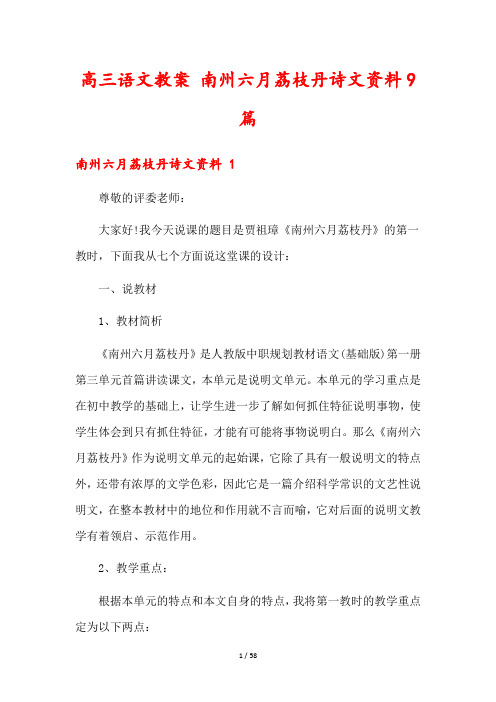 高三语文教案 南州六月荔枝丹诗文资料9篇

南州六月荔枝丹诗文资料 1

尊敬的评委老师：

大家好!我今天说课的题目是贾祖璋《南州六月荔枝丹》的第一教时，下面我从七个方面说这堂课的设计：

一、说教材

1、教材简析

《南州六月荔枝丹》是人教版中职规划教材语文(基础版)第一册第三单元首篇讲读课文，本单元是说明文单元。本单元的学习重点是在初中教学的基础上，让学生进一步了解如何抓住特征说明事物，使学生体会到只有抓住特征，才能有可能将事物说明白。那么《南州六月荔枝丹》作为说明文单元的起始课，它除了具有一般说明文的特点外，还带有浓厚的文学色彩，因此它是一篇介绍科学常识的文艺性说明文，在整本教材中的地位和作用就不言而喻，它对后面的说明文教学有着领启、示范作用。

2、教学重点：

根据本单元的特点和本文自身的特点，我将第一教时的教学重点定为以下两点：

1 / 58